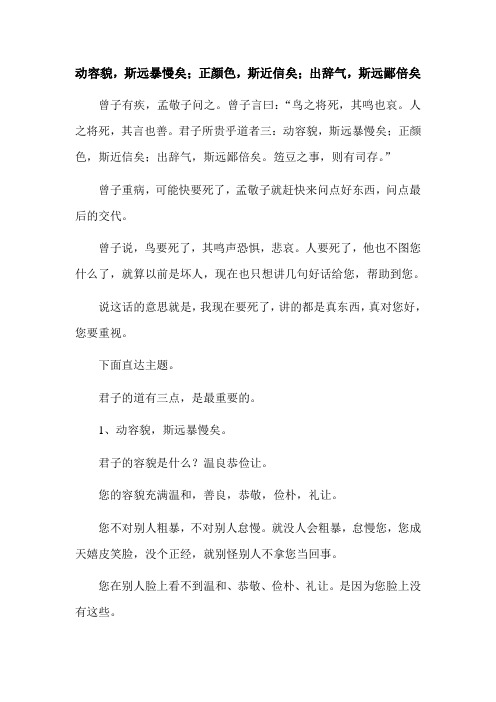 动容貌，斯远暴慢矣；正颜色，斯近信矣；出辞气，斯远鄙倍矣

曾子有疾，孟敬子问之。曾子言曰：“鸟之将死，其鸣也哀。人之将死，其言也善。君子所贵乎道者三：动容貌，斯远暴慢矣；正颜色，斯近信矣；出辞气，斯远鄙倍矣。笾豆之事，则有司存。”

曾子重病，可能快要死了，孟敬子就赶快来问点好东西，问点最后的交代。

曾子说，鸟要死了，其鸣声恐惧，悲哀。人要死了，他也不图您什么了，就算以前是坏人，现在也只想讲几句好话给您，帮助到您。

说这话的意思就是，我现在要死了，讲的都是真东西，真对您好，您要重视。

下面直达主题。

君子的道有三点，是最重要的。

1、动容貌，斯远暴慢矣。

君子的容貌是什么？温良恭俭让。

您的容貌充满温和，善良，恭敬，俭朴，礼让。

您不对别人粗暴，不对别人怠慢。就没人会粗暴，怠慢您，您成天嬉皮笑脸，没个正经，就别怪别人不拿您当回事。

您在别人脸上看不到温和、恭敬、俭朴、礼让。是因为您脸上没有这些。